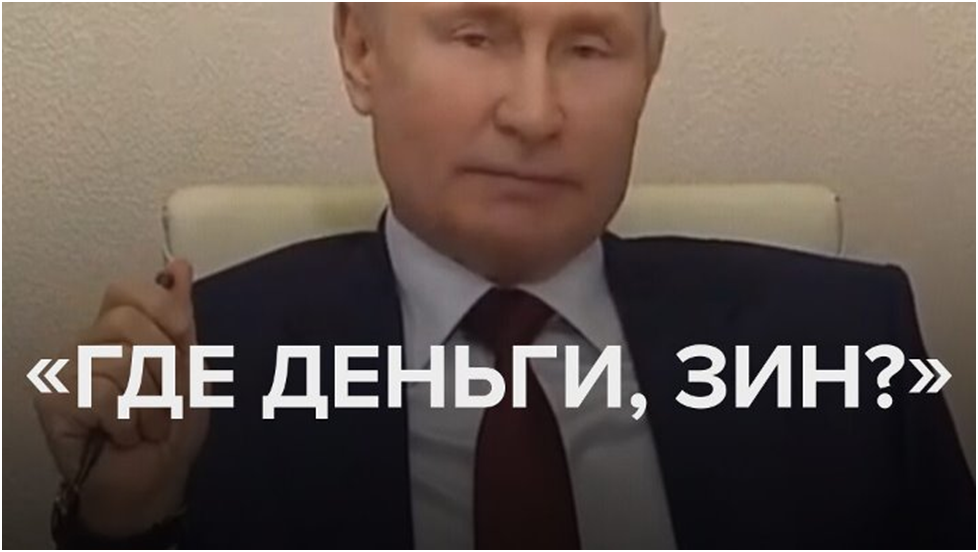 «ГДЕ ДЕНЬГИ, ЗИН?»